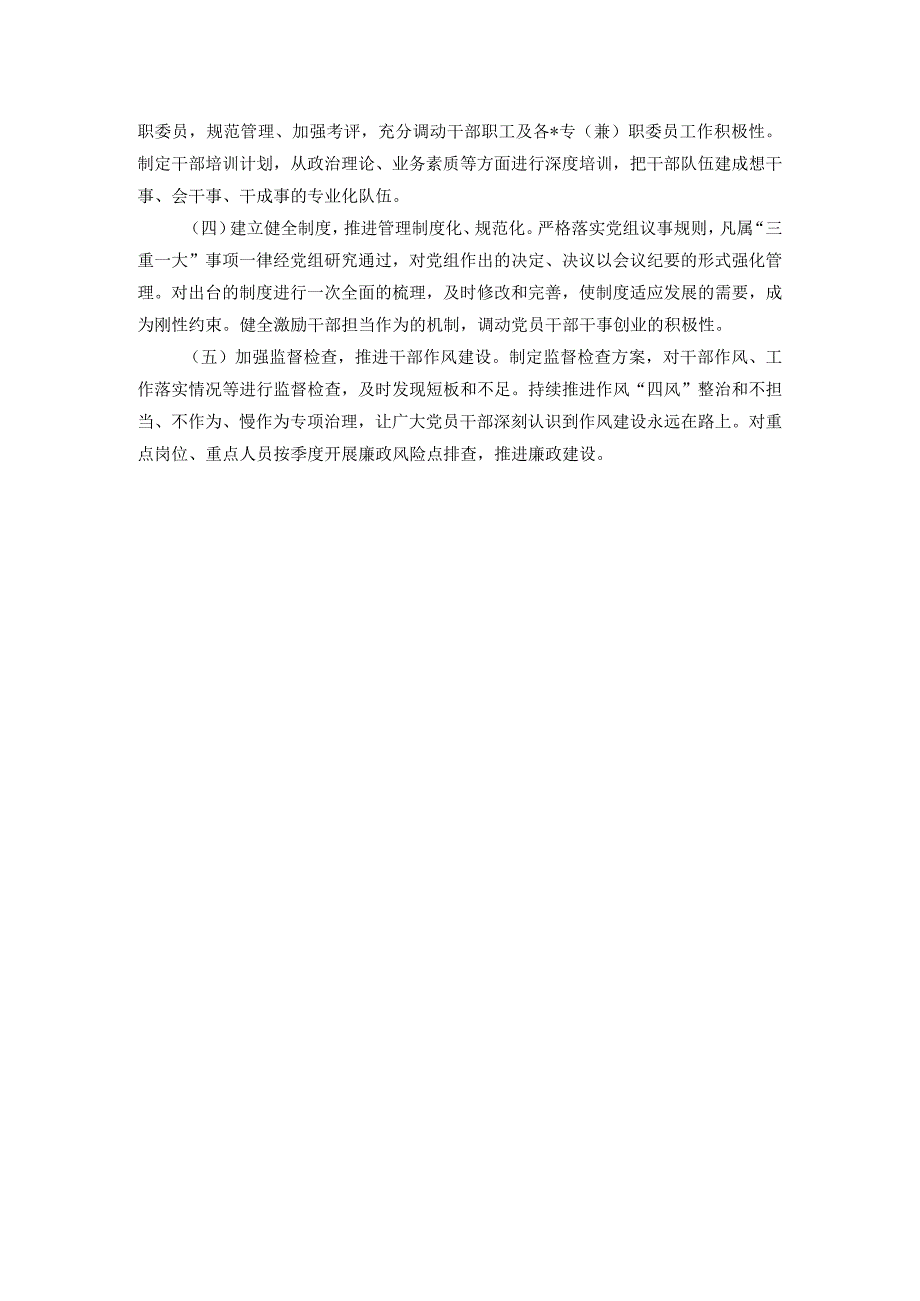 职委员，规范管理、加强考评，充分调动干部职工及各*专（兼）职委员工作积极性。制定干部培训计划，从政治理论、业务素质等方面进行深度培训，把干部队伍建成想干事、会干事、干成事的专业化队伍。

（四）建立健全制度，推进管理制度化、规范化。严格落实党组议事规则，凡属“三重一大”事项一律经党组研究通过，对党组作出的决定、决议以会议纪要的形式强化管理。对出台的制度进行一次全面的梳理，及时修改和完善，使制度适应发展的需要，成为刚性约束。健全激励干部担当作为的机制，调动党员干部干事创业的积极性。

（五）加强监督检查，推进干部作风建设。制定监督检查方案，对干部作风、工作落实情况等进行监督检查，及时发现短板和不足。持续推进作风“四风”整治和不担当、不作为、慢作为专项治理，让广大党员干部深刻认识到作风建设永远在路上。对重点岗位、重点人员按季度开展廉政风险点排查，推进廉政建设。